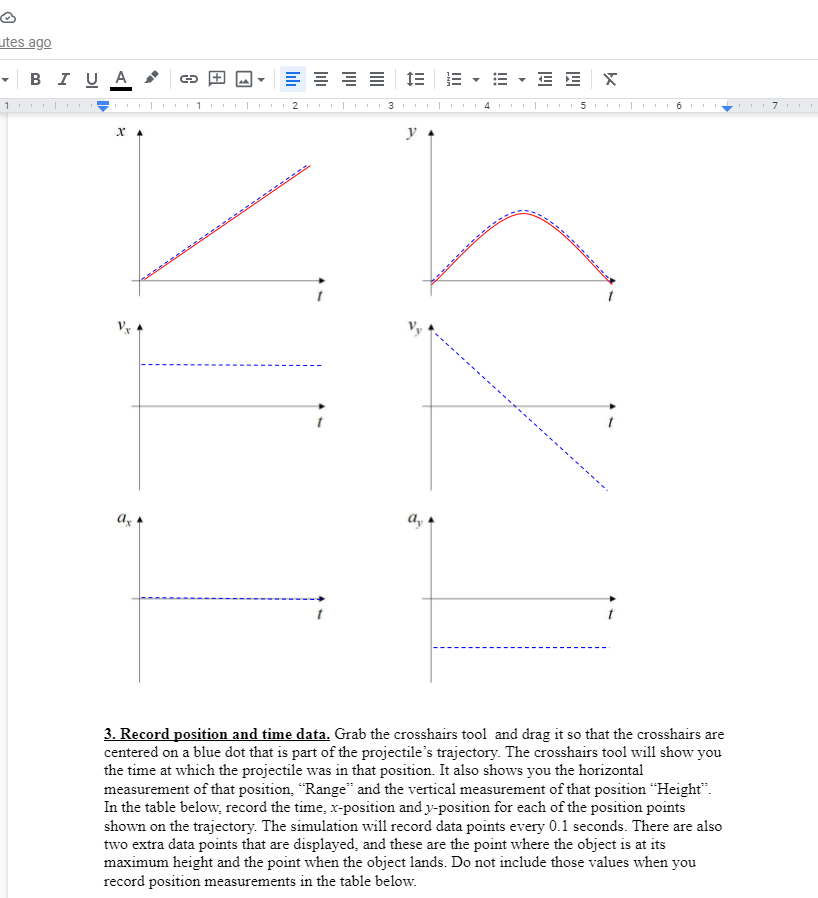 utes ago

B I U A

1 1 2 3 4 5 6 7

$x$

$t$

$y$

$t$

$v_x$

$t$

$v_y$

$t$

$a_x$

$t$

$a_y$

$t$

3. Record position and time data. Grab the crosshairs tool and drag it so that the crosshairs are centered on a blue dot that is part of the projectile's trajectory. The crosshairs tool will show you the time at which the projectile was in that position. It also shows you the horizontal measurement of that position, "Range" and the vertical measurement of that position "Height". In the table below, record the time, $x$-position and $y$-position for each of the position points shown on the trajectory. The simulation will record data points every 0.1 seconds. There are also two extra data points that are displayed, and these are the point where the object is at its maximum height and the point when the object lands. Do not include those values when you record position measurements in the table below.